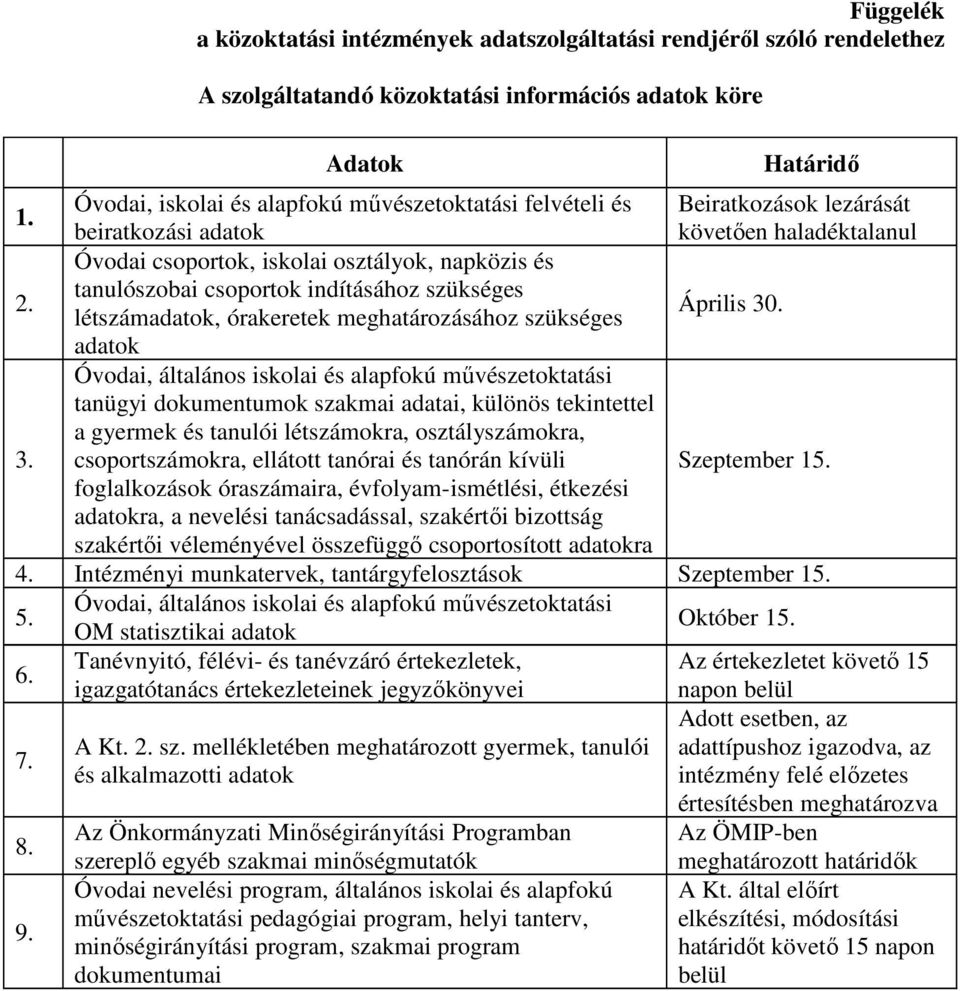 Függelék
a közoktatási intézmények adatszolgáltatási rendjéről szóló rendelethez

A szolgáltatandó közoktatási információs adatok köre

| | Adatok | Határidő |
|---|---|---|
| 1. | Óvodai, iskolai és alapfokú művészetoktatási felvételi és beiratkozási adatok | Beiratkozások lezárását követően haladéktalanul |
| 2. | Óvodai csoportok, iskolai osztályok, napközis és tanulószobai csoportok indításához szükséges létszámadatok, órakeretek meghatározásához szükséges adatok | Április 30. |
| 3. | Óvodai, általános iskolai és alapfokú művészetoktatási tanügyi dokumentumok szakmai adatai, különös tekintettel a gyermek és tanulói létszámokra, osztályszámokra, csoportszámokra, ellátott tanórai és tanórán kívüli foglalkozások óraszámaira, évfolyam-ismétlési, étkezési adatokra, a nevelési tanácsadással, szakértői bizottság szakértői véleményével összefüggő csoportosított adatokra | Szeptember 15. |
| 4. | Intézményi munkatervek, tantárgyfelosztások | Szeptember 15. |
| 5. | Óvodai, általános iskolai és alapfokú művészetoktatási OM statisztikai adatok | Október 15. |
| 6. | Tanévnyitó, félévi- és tanévzáró értekezletek, igazgatótanács értekezleteinek jegyzőkönyvei | Az értekezletet követő 15 napon belül |
| 7. | A Kt. 2. sz. mellékletében meghatározott gyermek, tanulói és alkalmazotti adatok | Adott esetben, az adattípushoz igazodva, az intézmény felé előzetes értesítésben meghatározva |
| 8. | Az Önkormányzati Minőségirányítási Programban szereplő egyéb szakmai minőségmutatók | Az ÖMIP-ben meghatározott határidők |
| 9. | Óvodai nevelési program, általános iskolai és alapfokú művészetoktatási pedagógiai program, helyi tanterv, minőségirányítási program, szakmai program dokumentumai | A Kt. által előírt elkészítési, módosítási határidőt követő 15 napon belül |